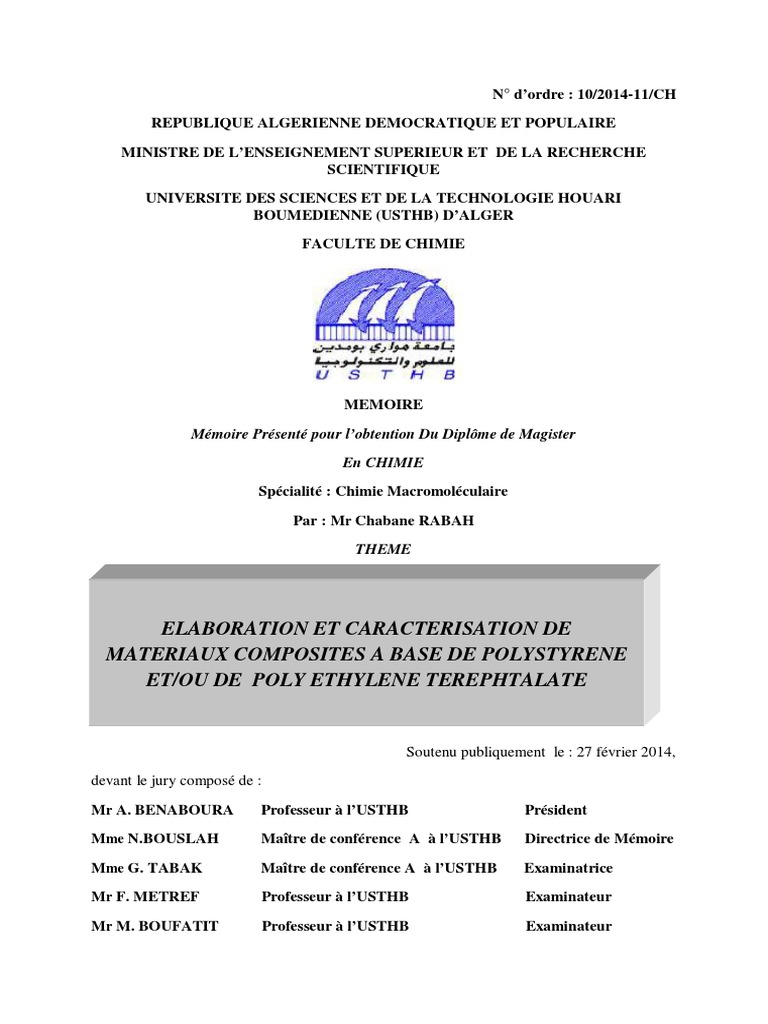 N° d'ordre : 10/2014-11/CH

REPUBLIQUE ALGERIENNE DEMOCRATIQUE ET POPULAIRE

MINISTRE DE L'ENSEIGNEMENT SUPERIEUR ET DE LA RECHERCHE SCIENTIFIQUE

UNIVERSITE DES SCIENCES ET DE LA TECHNOLOGIE HOUARI BOUMEDIENNE (USTHB) D'ALGER

FACULTE DE CHIMIE

جامعة هواري بومدين للعلوم والتكنولوجيا
U S T H B

MEMOIRE

Mémoire Présenté pour l'obtention Du Diplôme de Magister

En CHIMIE

Spécialité : Chimie Macromoléculaire

Par : Mr Chabane RABAH

THEME

ELABORATION ET CARACTERISATION DE MATERIAUX COMPOSITES A BASE DE POLYSTYRENE ET/OU DE POLY ETHYLENE TEREPHTALATE

Soutenu publiquement le : 27 février 2014,

devant le jury composé de :

| Mr A. BENABOURA | Professeur à l'USTHB | Président |
|---|---|---|
| Mme N.BOUSLAH | Maître de conférence A à l'USTHB | Directrice de Mémoire |
| Mme G. TABAK | Maître de conférence A à l'USTHB | Examinatrice |
| Mr F. METREF | Professeur à l'USTHB | Examinateur |
| Mr M. BOUFATIT | Professeur à l'USTHB | Examinateur |